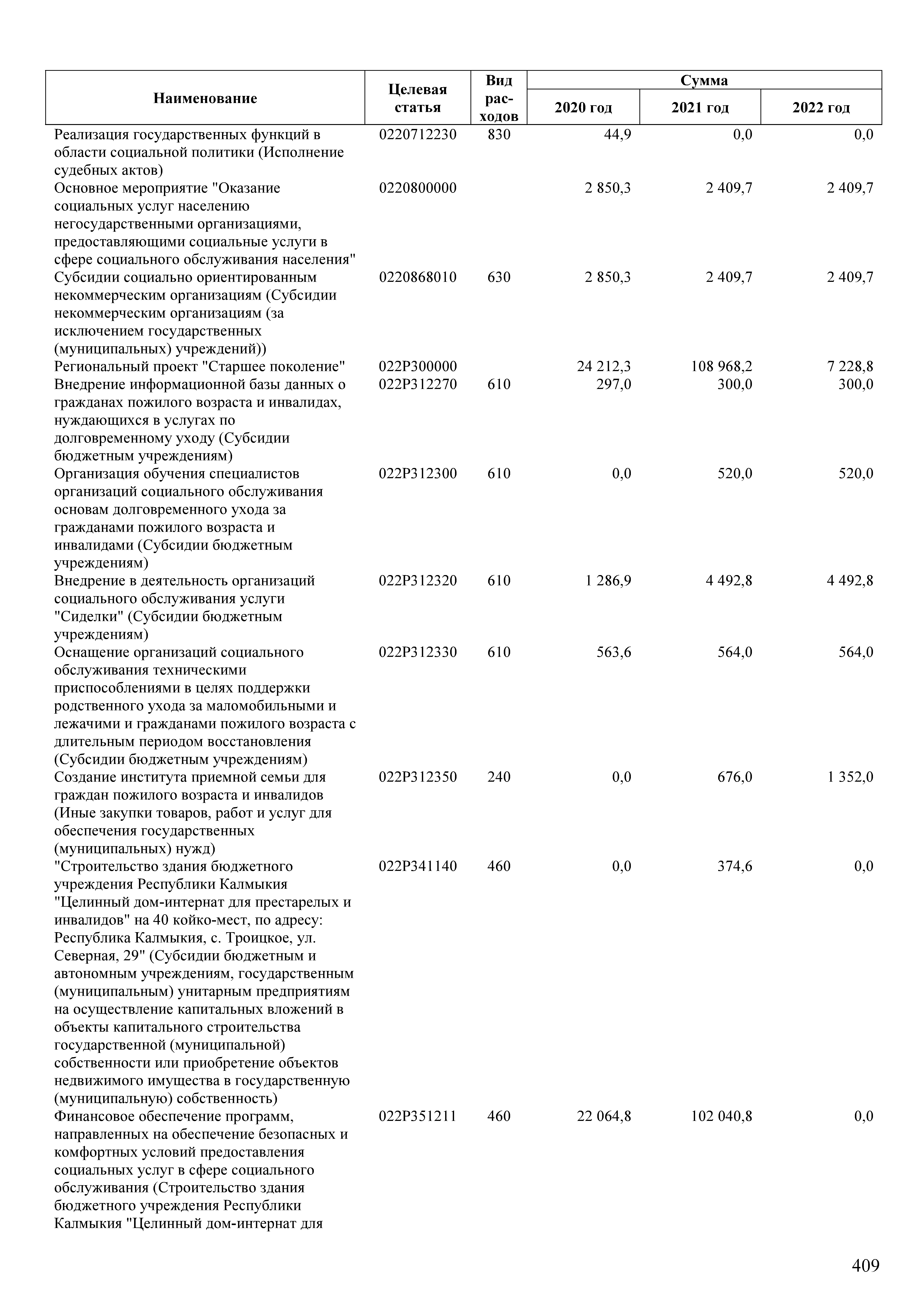 | Наименование | Целевая статья | Вид расходов | Сумма 2020 год | Сумма 2021 год | Сумма 2022 год |
|---|---|---|---|---|---|
| Реализация государственных функций в области социальной политики (Исполнение судебных актов) | 0220712230 | 830 | 44,9 | 0,0 | 0,0 |
| Основное мероприятие "Оказание социальных услуг населению негосударственными организациями, предоставляющими социальные услуги в сфере социального обслуживания населения" | 0220800000 | | 2 850,3 | 2 409,7 | 2 409,7 |
| Субсидии социально ориентированным некоммерческим организациям (Субсидии некоммерческим организациям (за исключением государственных (муниципальных) учреждений)) | 0220868010 | 630 | 2 850,3 | 2 409,7 | 2 409,7 |
| Региональный проект "Старшее поколение" | 022P300000 | | 24 212,3 | 108 968,2 | 7 228,8 |
| Внедрение информационной базы данных о гражданах пожилого возраста и инвалидах, нуждающихся в услугах по долговременному уходу (Субсидии бюджетным учреждениям) | 022P312270 | 610 | 297,0 | 300,0 | 300,0 |
| Организация обучения специалистов организаций социального обслуживания основам долговременного ухода за гражданами пожилого возраста и инвалидами (Субсидии бюджетным учреждениям) | 022P312300 | 610 | 0,0 | 520,0 | 520,0 |
| Внедрение в деятельность организаций социального обслуживания услуги "Сиделки" (Субсидии бюджетным учреждениям) | 022P312320 | 610 | 1 286,9 | 4 492,8 | 4 492,8 |
| Оснащение организаций социального обслуживания техническими приспособлениями в целях поддержки родственного ухода за маломобильными и лежачими и гражданами пожилого возраста с длительным периодом восстановления (Субсидии бюджетным учреждениям) | 022P312330 | 610 | 563,6 | 564,0 | 564,0 |
| Создание института приемной семьи для граждан пожилого возраста и инвалидов (Иные закупки товаров, работ и услуг для обеспечения государственных (муниципальных) нужд) | 022P312350 | 240 | 0,0 | 676,0 | 1 352,0 |
| "Строительство здания бюджетного учреждения Республики Калмыкия "Целинный дом-интернат для престарелых и инвалидов" на 40 койко-мест, по адресу: Республика Калмыкия, с. Троицкое, ул. Северная, 29" (Субсидии бюджетным и автономным учреждениям, государственным (муниципальным) унитарным предприятиям на осуществление капитальных вложений в объекты капитального строительства государственной (муниципальной) собственности или приобретение объектов недвижимого имущества в государственную (муниципальную) собственность) | 022P341140 | 460 | 0,0 | 374,6 | 0,0 |
| Финансовое обеспечение программ, направленных на обеспечение безопасных и комфортных условий предоставления социальных услуг в сфере социального обслуживания (Строительство здания бюджетного учреждения Республики Калмыкия "Целинный дом-интернат для | 022P351211 | 460 | 22 064,8 | 102 040,8 | 0,0 |

409